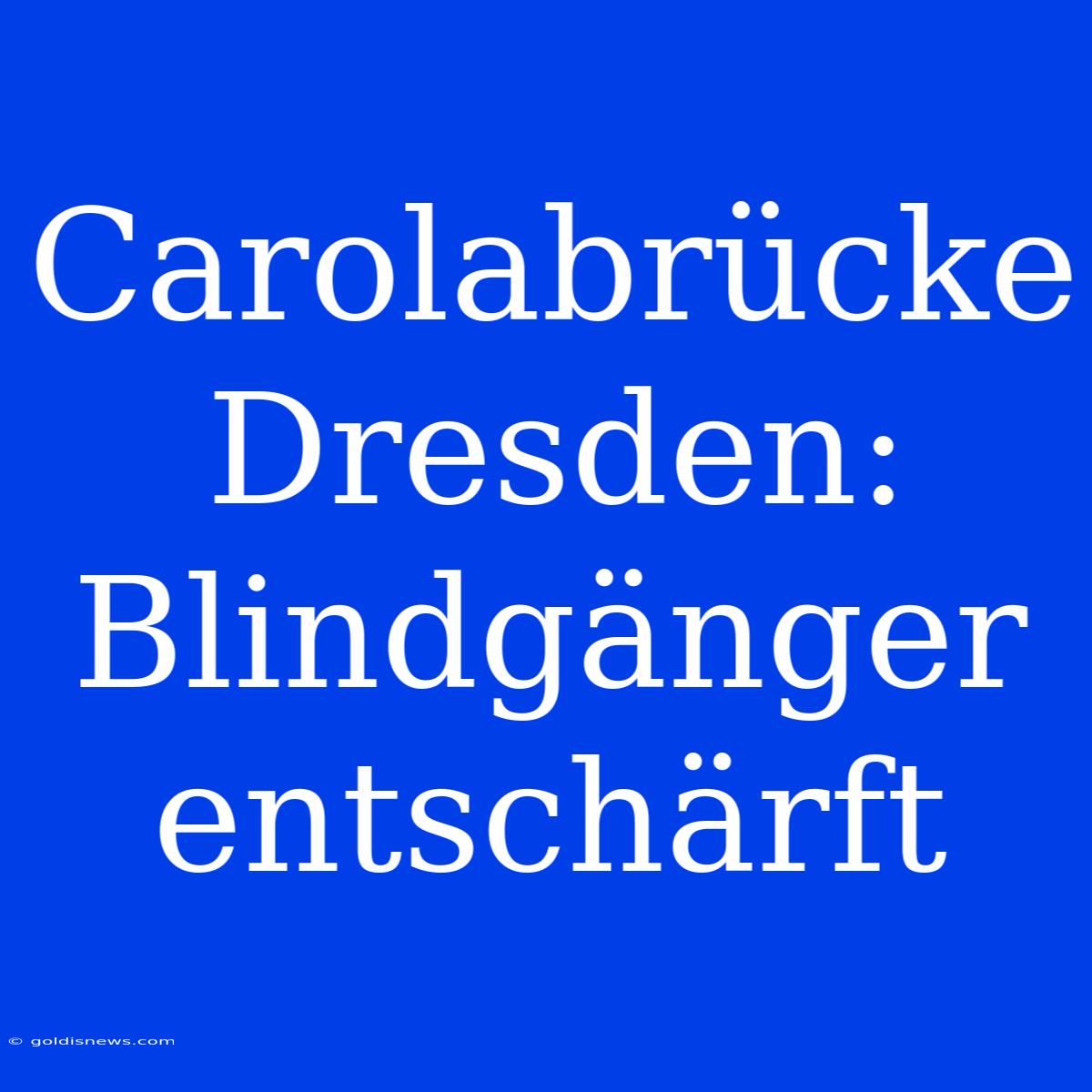 Carolabrücke Dresden: Blindgänger entschärft

© goldisnews.com